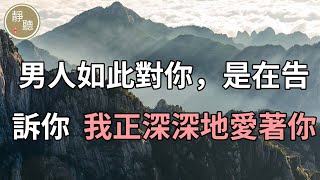 靜聽

男人如此對你，是在告訴你 我正深深地愛著你